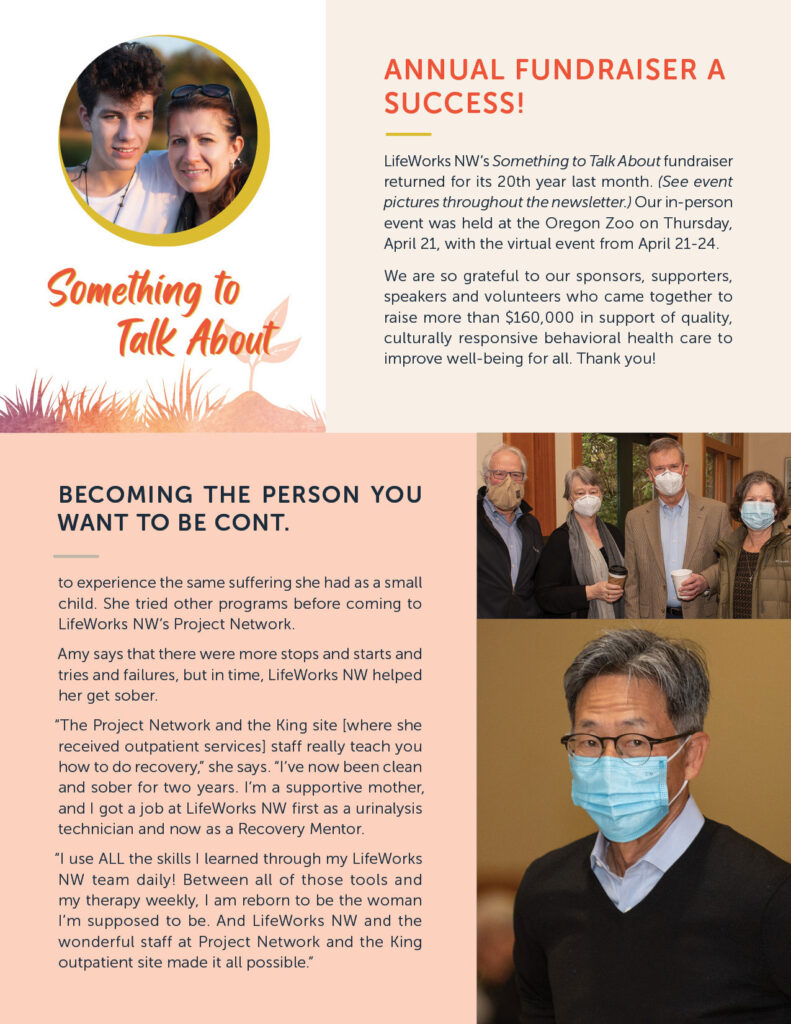 Something to Talk About

ANNUAL FUNDRAISER A SUCCESS!

LifeWorks NW's Something to Talk About fundraiser returned for its 20th year last month. (See event pictures throughout the newsletter.) Our in-person event was held at the Oregon Zoo on Thursday, April 21, with the virtual event from April 21-24.

We are so grateful to our sponsors, supporters, speakers and volunteers who came together to raise more than $160,000 in support of quality, culturally responsive behavioral health care to improve well-being for all. Thank you!

BECOMING THE PERSON YOU WANT TO BE CONT.

to experience the same suffering she had as a small child. She tried other programs before coming to LifeWorks NW's Project Network.

Amy says that there were more stops and starts and tries and failures, but in time, LifeWorks NW helped her get sober.

"The Project Network and the King site [where she received outpatient services] staff really teach you how to do recovery," she says. "I've now been clean and sober for two years. I'm a supportive mother, and I got a job at LifeWorks NW first as a urinalysis technician and now as a Recovery Mentor.

"I use ALL the skills I learned through my LifeWorks NW team daily! Between all of those tools and my therapy weekly, I am reborn to be the woman I'm supposed to be. And LifeWorks NW and the wonderful staff at Project Network and the King outpatient site made it all possible."